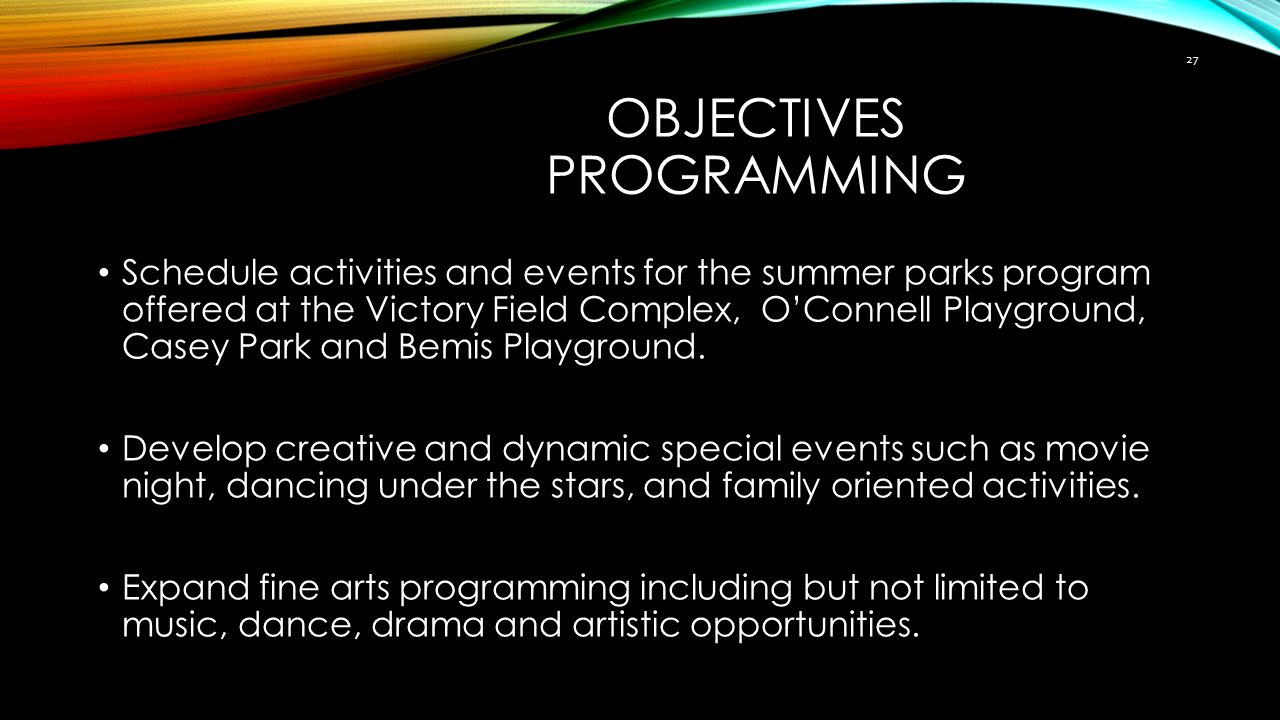 27

OBJECTIVES
PROGRAMMING

• Schedule activities and events for the summer parks program offered at the Victory Field Complex, O'Connell Playground, Casey Park and Bemis Playground.

• Develop creative and dynamic special events such as movie night, dancing under the stars, and family oriented activities.

• Expand fine arts programming including but not limited to music, dance, drama and artistic opportunities.